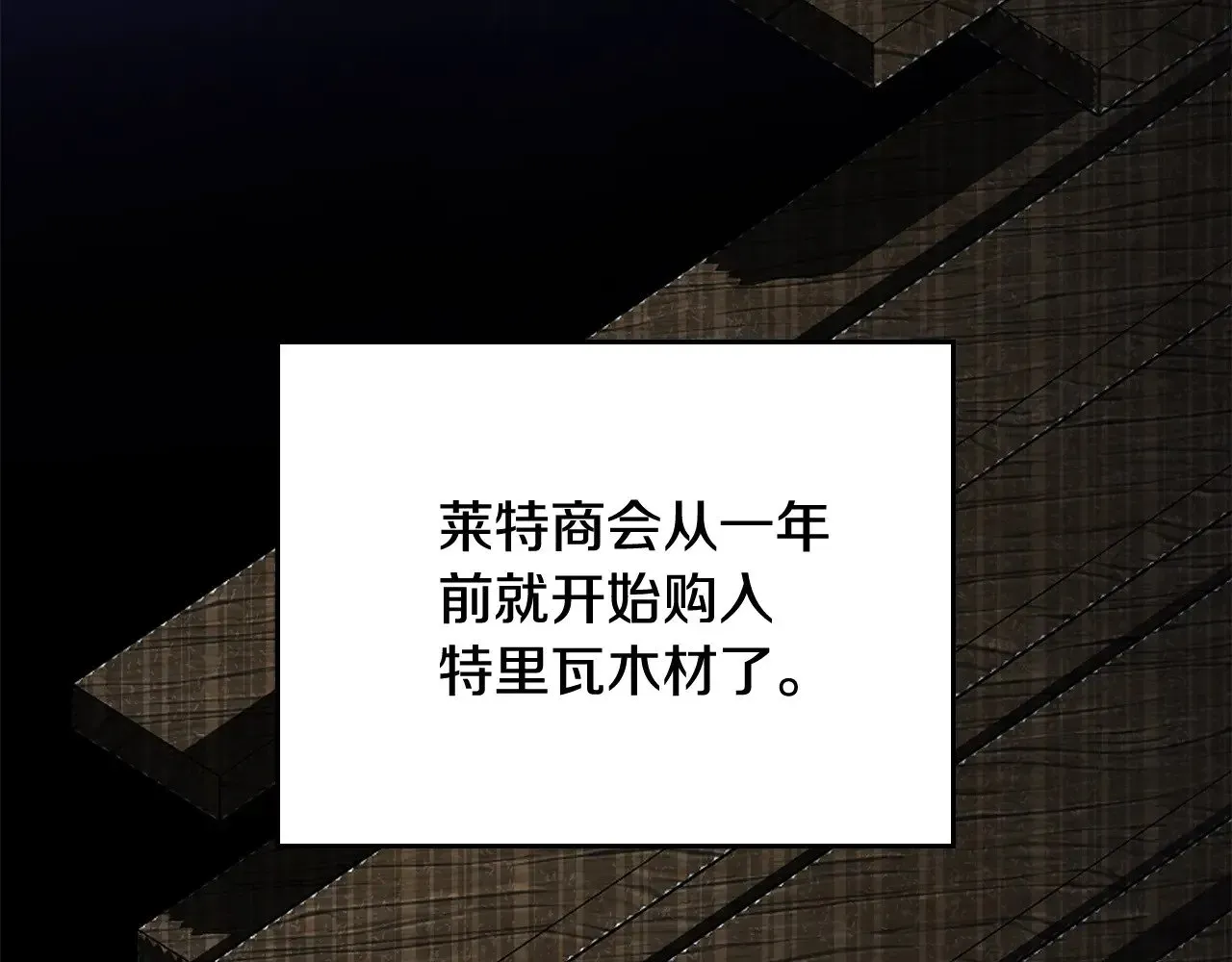 莱特商会从一年前就开始购入特里瓦木材了。